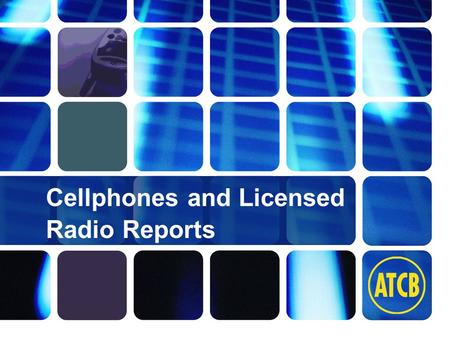 Cellphones and Licensed Radio Reports

ATCB